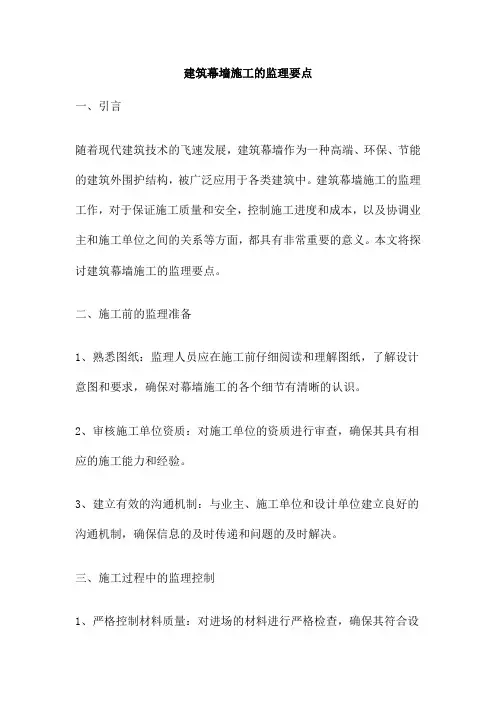 建筑幕墙施工的监理要点

一、引言

随着现代建筑技术的飞速发展，建筑幕墙作为一种高端、环保、节能的建筑外围护结构，被广泛应用于各类建筑中。建筑幕墙施工的监理工作，对于保证施工质量和安全，控制施工进度和成本，以及协调业主和施工单位之间的关系等方面，都具有非常重要的意义。本文将探讨建筑幕墙施工的监理要点。

二、施工前的监理准备

1、熟悉图纸：监理人员应在施工前仔细阅读和理解图纸，了解设计意图和要求，确保对幕墙施工的各个细节有清晰的认识。

2、审核施工单位资质：对施工单位的资质进行审查，确保其具有相应的施工能力和经验。

3、建立有效的沟通机制：与业主、施工单位和设计单位建立良好的沟通机制，确保信息的及时传递和问题的及时解决。

三、施工过程中的监理控制

1、严格控制材料质量：对进场的材料进行严格检查，确保其符合设